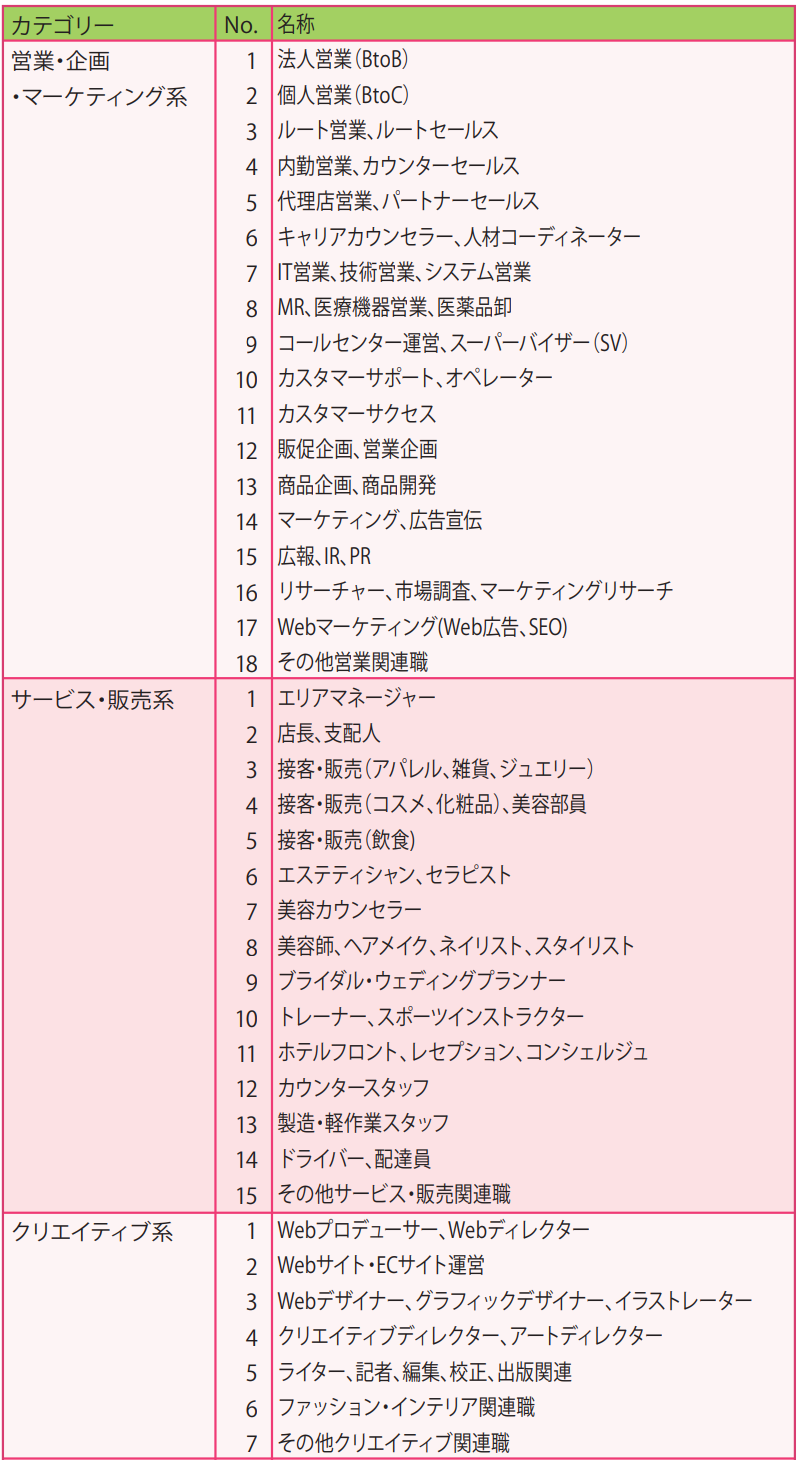 | カテゴリー | No. | 名称 |
|---|---|---|
| 営業・企画・マーケティング系 | 1 | 法人営業(BtoB) |
| | 2 | 個人営業(BtoC) |
| | 3 | ルート営業、ルートセールス |
| | 4 | 内勤営業、カウンターセールス |
| | 5 | 代理店営業、パートナーセールス |
| | 6 | キャリアカウンセラー、人材コーディネーター |
| | 7 | IT営業、技術営業、システム営業 |
| | 8 | MR、医療機器営業、医薬品卸 |
| | 9 | コールセンター運営、スーパーバイザー(SV) |
| | 10 | カスタマーサポート、オペレーター |
| | 11 | カスタマーサクセス |
| | 12 | 販促企画、営業企画 |
| | 13 | 商品企画、商品開発 |
| | 14 | マーケティング、広告宣伝 |
| | 15 | 広報、IR、PR |
| | 16 | リサーチャー、市場調査、マーケティングリサーチ |
| | 17 | Webマーケティング(Web広告、SEO) |
| | 18 | その他営業関連職 |
| サービス・販売系 | 1 | エリアマネージャー |
| | 2 | 店長、支配人 |
| | 3 | 接客・販売(アパレル、雑貨、ジュエリー) |
| | 4 | 接客・販売(コスメ、化粧品)、美容部員 |
| | 5 | 接客・販売(飲食) |
| | 6 | エステティシャン、セラピスト |
| | 7 | 美容カウンセラー |
| | 8 | 美容師、ヘアメイク、ネイリスト、スタイリスト |
| | 9 | ブライダル・ウェディングプランナー |
| | 10 | トレーナー、スポーツインストラクター |
| | 11 | ホテルフロント、レセプション、コンシェルジュ |
| | 12 | カウンタースタッフ |
| | 13 | 製造・軽作業スタッフ |
| | 14 | ドライバー、配達員 |
| | 15 | その他サービス・販売関連職 |
| クリエイティブ系 | 1 | Webプロデューサー、Webディレクター |
| | 2 | Webサイト・ECサイト運営 |
| | 3 | Webデザイナー、グラフィックデザイナー、イラストレーター |
| | 4 | クリエイティブディレクター、アートディレクター |
| | 5 | ライター、記者、編集、校正、出版関連 |
| | 6 | ファッション・インテリア関連職 |
| | 7 | その他クリエイティブ関連職 |